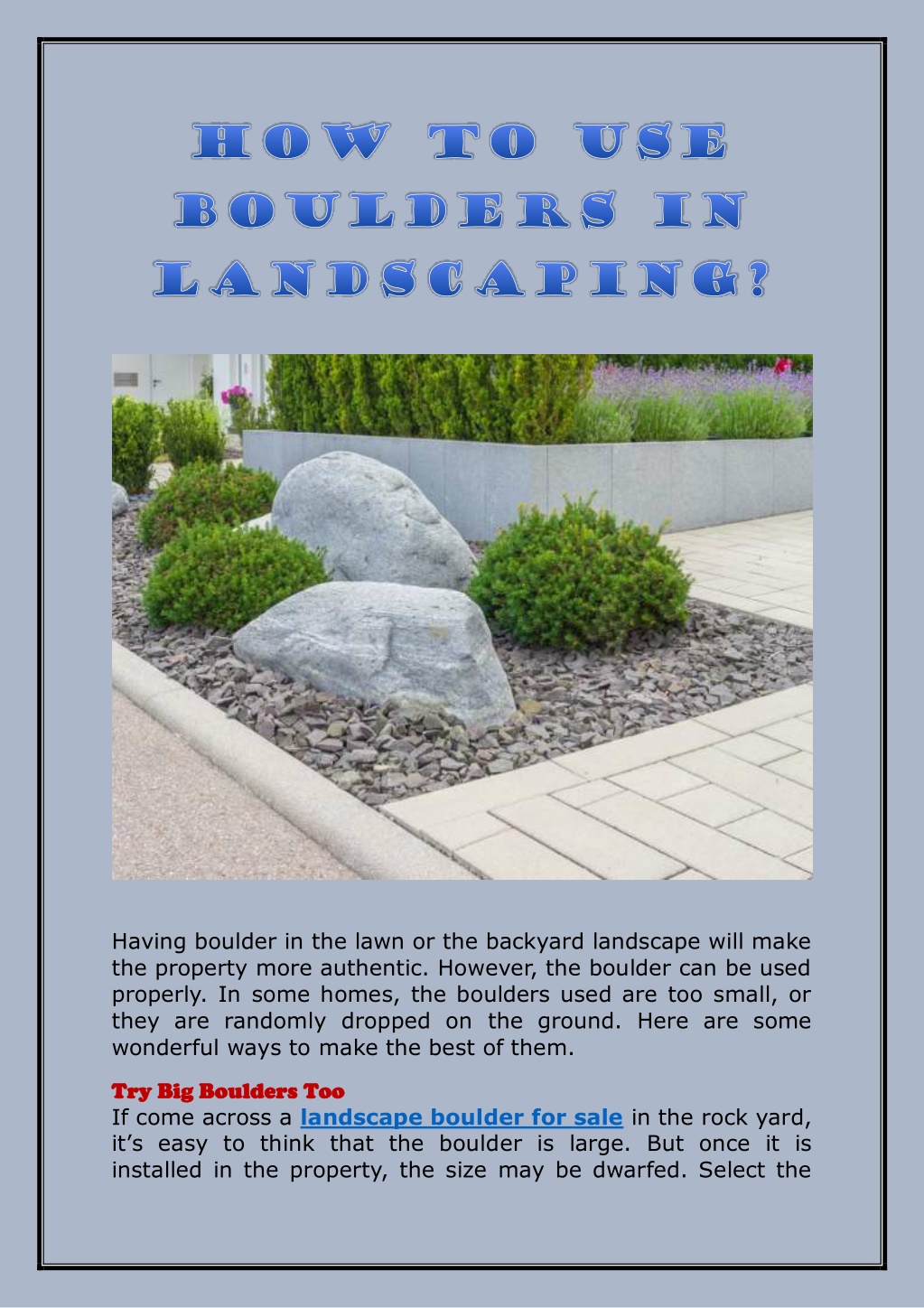 HOW TO USE BOULDERS IN LANDSCAPING?

Having boulder in the lawn or the backyard landscape will make the property more authentic. However, the boulder can be used properly. In some homes, the boulders used are too small, or they are randomly dropped on the ground. Here are some wonderful ways to make the best of them.

Try Big Boulders Too
If come across a landscape boulder for sale in the rock yard, it's easy to think that the boulder is large. But once it is installed in the property, the size may be dwarfed. Select the